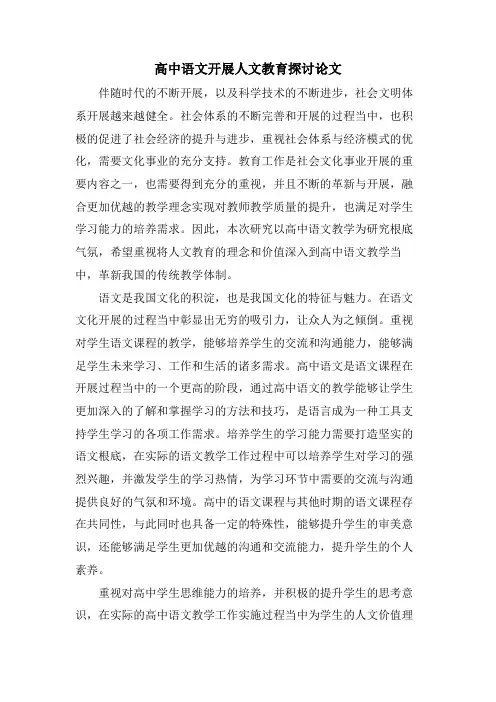 高中语文开展人文教育探讨论文

伴随时代的不断开展，以及科学技术的不断进步，社会文明体系开展越来越健全。社会体系的不断完善和开展的过程当中，也积极的促进了社会经济的提升与进步，重视社会体系与经济模式的优化，需要文化事业的充分支持。教育工作是社会文化事业开展的重要内容之一，也需要得到充分的重视，并且不断的革新与开展，融合更加优越的教学理念实现对教师教学质量的提升，也满足对学生学习能力的培养需求。因此，本次研究以高中语文教学为研究根底气氛，希望重视将人文教育的理念和价值深入到高中语文教学当中，革新我国的传统教学体制。

语文是我国文化的积淀，也是我国文化的特征与魅力。在语文文化开展的过程当中彰显出无穷的吸引力，让众人为之倾倒。重视对学生语文课程的教学，能够培养学生的交流和沟通能力，能够满足学生未来学习、工作和生活的诸多需求。高中语文是语文课程在开展过程当中的一个更高的阶段，通过高中语文的教学能够让学生更加深入的了解和掌握学习的方法和技巧，是语言成为一种工具支持学生学习的各项工作需求。培养学生的学习能力需要打造坚实的语文根底，在实际的语文教学工作过程中可以培养学生对学习的强烈兴趣，并激发学生的学习热情，为学习环节中需要的交流与沟通提供良好的气氛和环境。高中的语文课程与其他时期的语文课程存在共同性，与此同时也具备一定的特殊性，能够提升学生的审美意识，还能够满足学生更加优越的沟通和交流能力，提升学生的个人素养。

重视对高中学生思维能力的培养，并积极的提升学生的思考意识，在实际的高中语文教学工作实施过程当中为学生的人文价值理